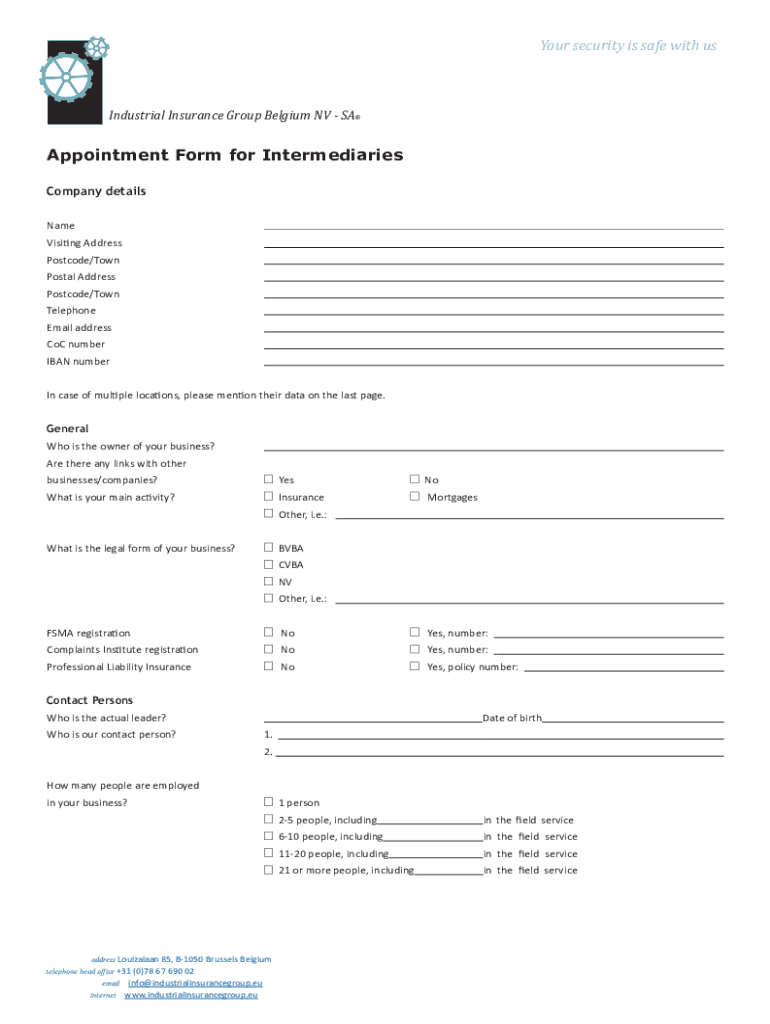 Your security is safe with us

Industrial Insurance Group Belgium NV - SA®

Appointment Form for Intermediaries

Company details

Name
Visiting Address
Postcode/Town
Postal Address
Postcode/Town
Telephone
Email address
CoC number
IBAN number

In case of multiple locations, please mention their data on the last page.

General

Who is the owner of your business?
Are there any links with other businesses/companies? ☐ Yes ☐ No
What is your main activity? ☐ Insurance ☐ Mortgages
☐ Other, i.e.:

What is the legal form of your business? ☐ BVBA
☐ CVBA
☐ NV
☐ Other, i.e.:

FSMA registration ☐ No ☐ Yes, number:
Complaints Institute registration ☐ No ☐ Yes, number:
Professional Liability Insurance ☐ No ☐ Yes, policy number:

Contact Persons

Who is the actual leader? Date of birth
Who is our contact person? 1.
2.

How many people are employed in your business? ☐ 1 person
☐ 2-5 people, including in the field service
☐ 6-10 people, including in the field service
☐ 11-20 people, including in the field service
☐ 21 or more people, including in the field service

address Louizalaan 85, B-1050 Brussels Belgium
telephone head office +31 (0)78 67 690 02
email info@industrialinsurancegroup.eu
internet www.industrialinsurancegroup.eu